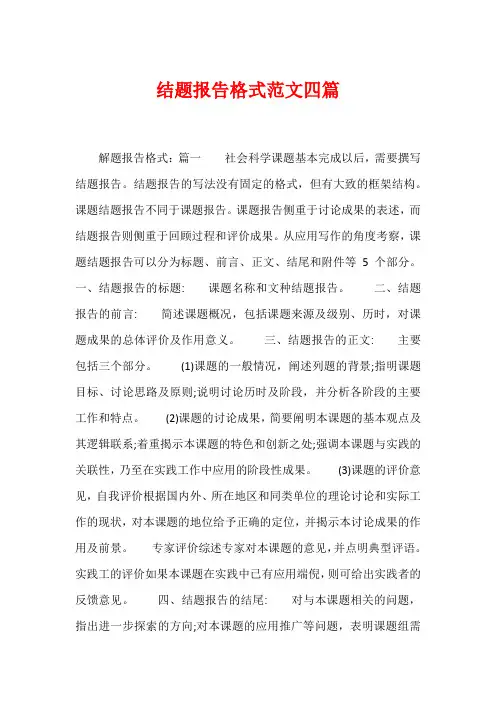 结题报告格式范文四篇

解题报告格式：篇一　　社会科学课题基本完成以后，需要撰写结题报告。结题报告的写法没有固定的格式，但有大致的框架结构。课题结题报告不同于课题报告。课题报告侧重于讨论成果的表述，而结题报告则侧重于回顾过程和评价成果。从应用写作的角度考察，课题结题报告可以分为标题、前言、正文、结尾和附件等 5 个部分。　一、结题报告的标题:　　课题名称和文种结题报告。　　二、结题报告的前言:　　简述课题概况，包括课题来源及级别、历时，对课题成果的总体评价及作用意义。　　三、结题报告的正文:　　主要包括三个部分。　　(1)课题的一般情况，阐述列题的背景;指明课题目标、讨论思路及原则;说明讨论历时及阶段，并分析各阶段的主要工作和特点。　　(2)课题的讨论成果，简要阐明本课题的基本观点及其逻辑联系;着重揭示本课题的特色和创新之处;强调本课题与实践的关联性，乃至在实践工作中应用的阶段性成果。　　(3)课题的评价意见，自我评价根据国内外、所在地区和同类单位的理论讨论和实际工作的现状，对本课题的地位给予正确的定位，并揭示本讨论成果的作用及前景。　　专家评价综述专家对本课题的意见，并点明典型评语。实践工的评价如果本课题在实践中已有应用端倪，则可给出实践者的反馈意见。　　四、结题报告的结尾:　　对与本课题相关的问题，指出进一步探索的方向;对本课题的应用推广等问题，表明课题组需